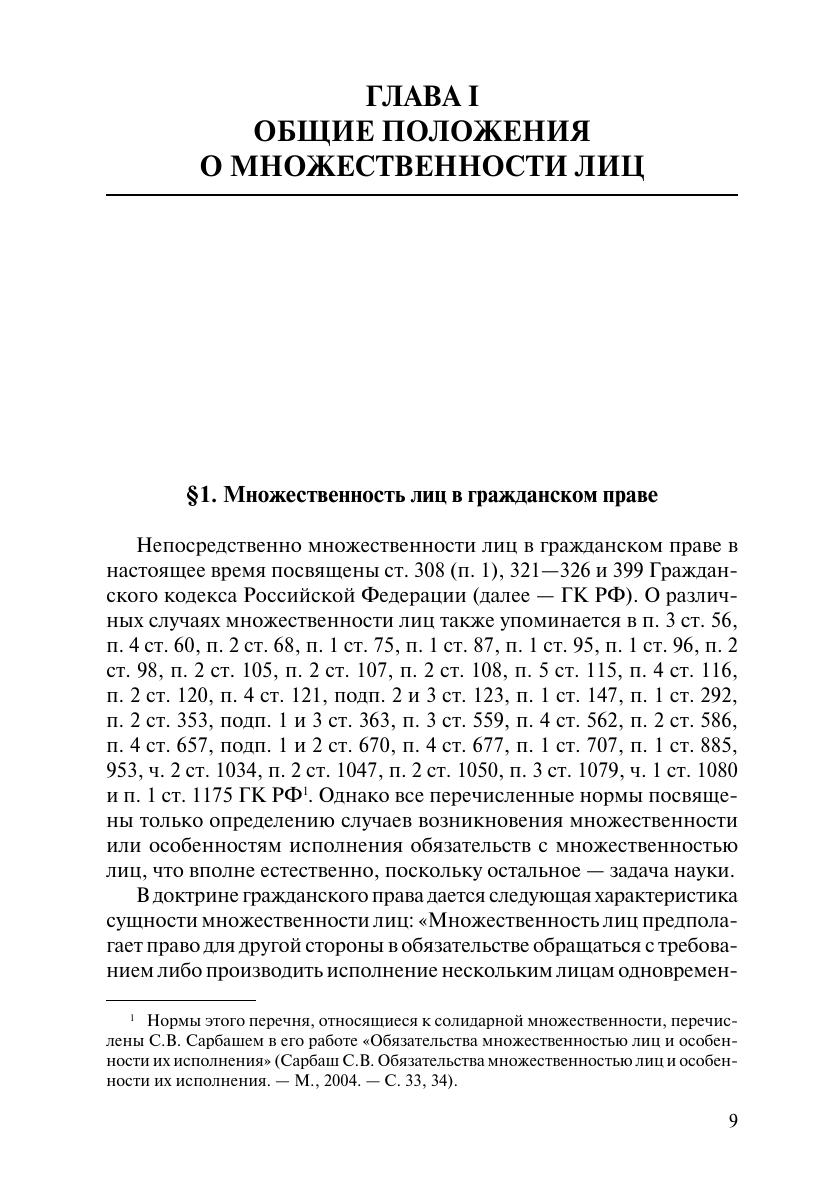 ГЛАВА I
ОБЩИЕ ПОЛОЖЕНИЯ
О МНОЖЕСТВЕННОСТИ ЛИЦ

§1. Множественность лиц в гражданском праве

Непосредственно множественности лиц в гражданском праве в настоящее время посвящены ст. 308 (п. 1), 321—326 и 399 Гражданского кодекса Российской Федерации (далее — ГК РФ). О различных случаях множественности лиц также упоминается в п. 3 ст. 56, п. 4 ст. 60, п. 2 ст. 68, п. 1 ст. 75, п. 1 ст. 87, п. 1 ст. 95, п. 1 ст. 96, п. 2 ст. 98, п. 2 ст. 105, п. 2 ст. 107, п. 2 ст. 108, п. 5 ст. 115, п. 4 ст. 116, п. 2 ст. 120, п. 4 ст. 121, подп. 2 и 3 ст. 123, п. 1 ст. 147, п. 1 ст. 292, п. 2 ст. 353, подп. 1 и 3 ст. 363, п. 3 ст. 559, п. 4 ст. 562, п. 2 ст. 586, п. 4 ст. 657, подп. 1 и 2 ст. 670, п. 4 ст. 677, п. 1 ст. 707, п. 1 ст. 885, 953, ч. 2 ст. 1034, п. 2 ст. 1047, п. 2 ст. 1050, п. 3 ст. 1079, ч. 1 ст. 1080 и п. 1 ст. 1175 ГК РФ$^1$. Однако все перечисленные нормы посвящены только определению случаев возникновения множественности или особенностям исполнения обязательств с множественностью лиц, что вполне естественно, поскольку остальное — задача науки.

В доктрине гражданского права дается следующая характеристика сущности множественности лиц: «Множественность лиц предполагает право для другой стороны в обязательстве обращаться с требованием либо производить исполнение нескольким лицам одновремен-

$^1$ Нормы этого перечня, относящиеся к солидарной множественности, перечислены С.В. Сарбашем в его работе «Обязательства множественностью лиц и особенности их исполнения» (Сарбаш С.В. Обязательства множественностью лиц и особенности их исполнения. — М., 2004. — С. 33, 34).

9